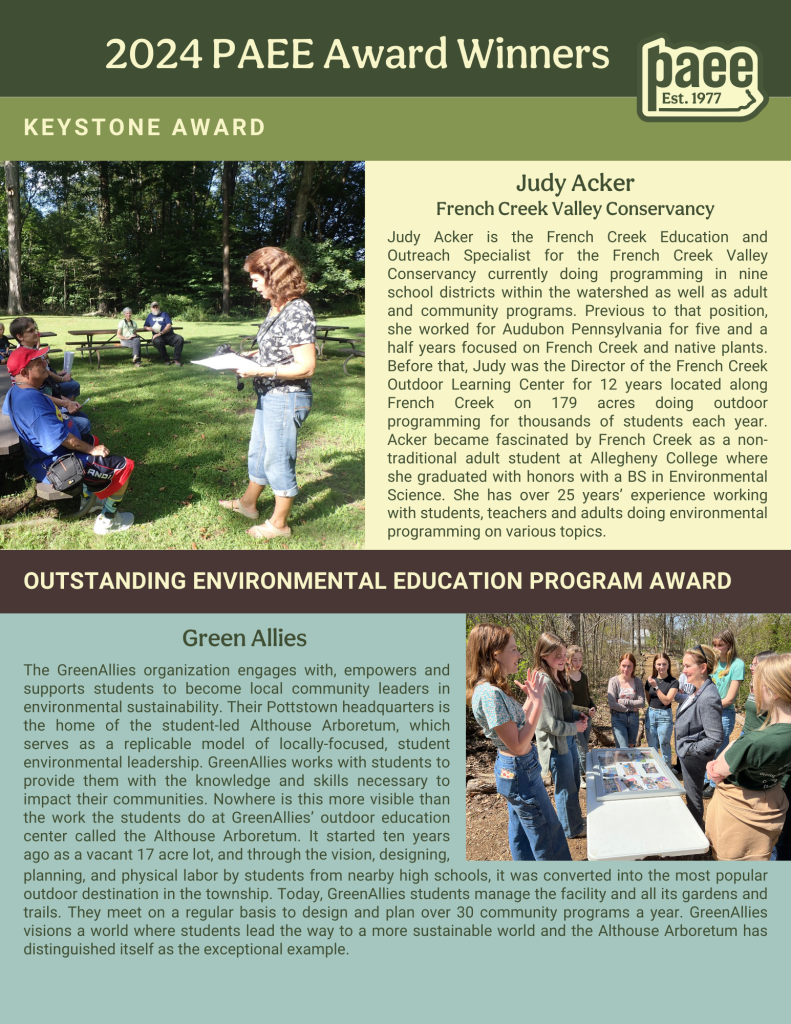 2024 PAEE Award Winners

paee
Est. 1977

KEYSTONE AWARD

Judy Acker
French Creek Valley Conservancy

Judy Acker is the French Creek Education and Outreach Specialist for the French Creek Valley Conservancy currently doing programming in nine school districts within the watershed as well as adult and community programs. Previous to that position, she worked for Audubon Pennsylvania for five and a half years focused on French Creek and native plants. Before that, Judy was the Director of the French Creek Outdoor Learning Center for 12 years located along French Creek on 179 acres doing outdoor programming for thousands of students each year. Acker became fascinated by French Creek as a non-traditional adult student at Allegheny College where she graduated with honors with a BS in Environmental Science. She has over 25 years' experience working with students, teachers and adults doing environmental programming on various topics.

OUTSTANDING ENVIRONMENTAL EDUCATION PROGRAM AWARD

Green Allies

The GreenAllies organization engages with, empowers and supports students to become local community leaders in environmental sustainability. Their Pottstown headquarters is the home of the student-led Althouse Arboretum, which serves as a replicable model of locally-focused, student environmental leadership. GreenAllies works with students to provide them with the knowledge and skills necessary to impact their communities. Nowhere is this more visible than the work the students do at GreenAllies' outdoor education center called the Althouse Arboretum. It started ten years ago as a vacant 17 acre lot, and through the vision, designing, planning, and physical labor by students from nearby high schools, it was converted into the most popular outdoor destination in the township. Today, GreenAllies students manage the facility and all its gardens and trails. They meet on a regular basis to design and plan over 30 community programs a year. GreenAllies visions a world where students lead the way to a more sustainable world and the Althouse Arboretum has distinguished itself as the exceptional example.